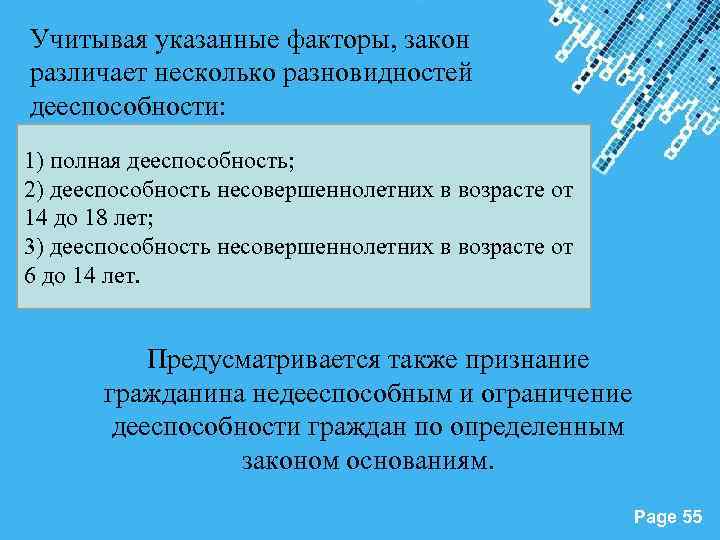 Учитывая указанные факторы, закон различает несколько разновидностей дееспособности:

1) полная дееспособность;
2) дееспособность несовершеннолетних в возрасте от 14 до 18 лет;
3) дееспособность несовершеннолетних в возрасте от 6 до 14 лет.

Предусматривается также признание гражданина недееспособным и ограничение дееспособности граждан по определенным законом основаниям.

Page 55